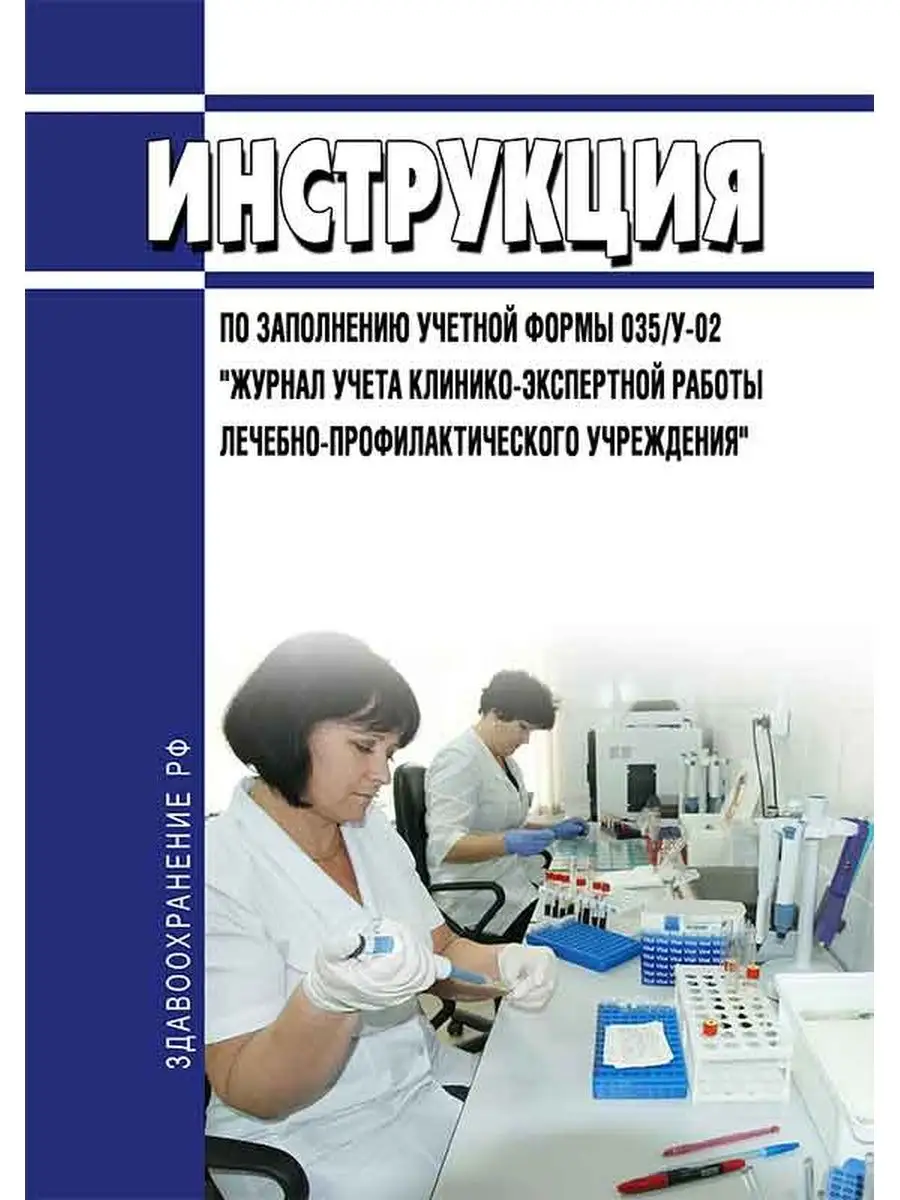 ИНСТРУКЦИЯ

ПО ЗАПОЛНЕНИЮ УЧЕТНОЙ ФОРМЫ 035/У-02 "ЖУРНАЛ УЧЕТА КЛИНИКО-ЭКСПЕРТНОЙ РАБОТЫ ЛЕЧЕБНО-ПРОФИЛАКТИЧЕСКОГО УЧРЕЖДЕНИЯ"

ЗДРАВООХРАНЕНИЕ РФ